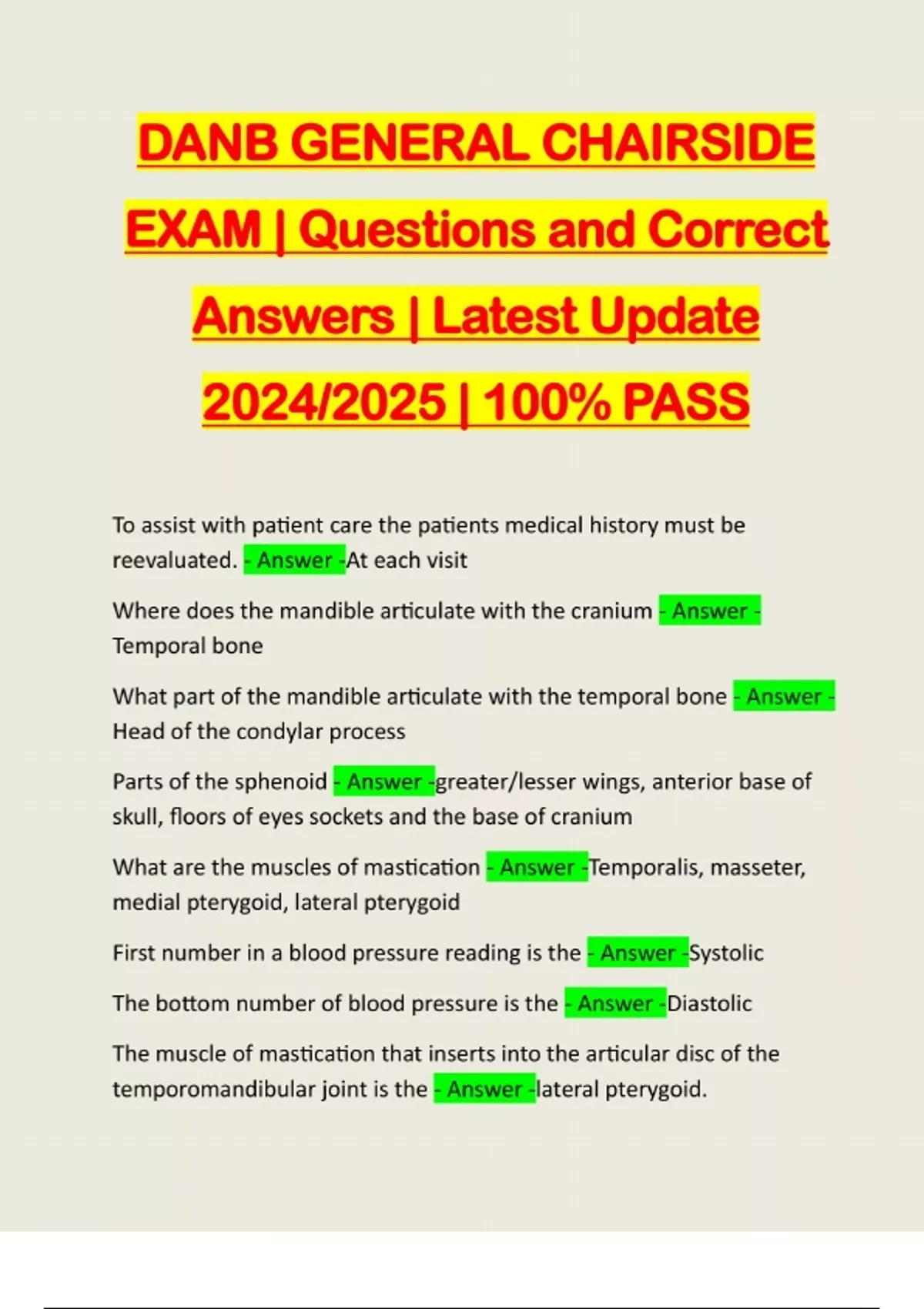 DANB GENERAL CHAIRSIDE EXAM | Questions and Correct Answers | Latest Update 2024/2025 | 100% PASS

To assist with patient care the patients medical history must be reevaluated. - Answer -At each visit

Where does the mandible articulate with the cranium - Answer - Temporal bone

What part of the mandible articulate with the temporal bone - Answer - Head of the condylar process

Parts of the sphenoid - Answer -greater/lesser wings, anterior base of skull, floors of eyes sockets and the base of cranium

What are the muscles of mastication - Answer -Temporalis, masseter, medial pterygoid, lateral pterygoid

First number in a blood pressure reading is the - Answer -Systolic

The bottom number of blood pressure is the - Answer -Diastolic

The muscle of mastication that inserts into the articular disc of the temporomandibular joint is the - Answer -lateral pterygoid.